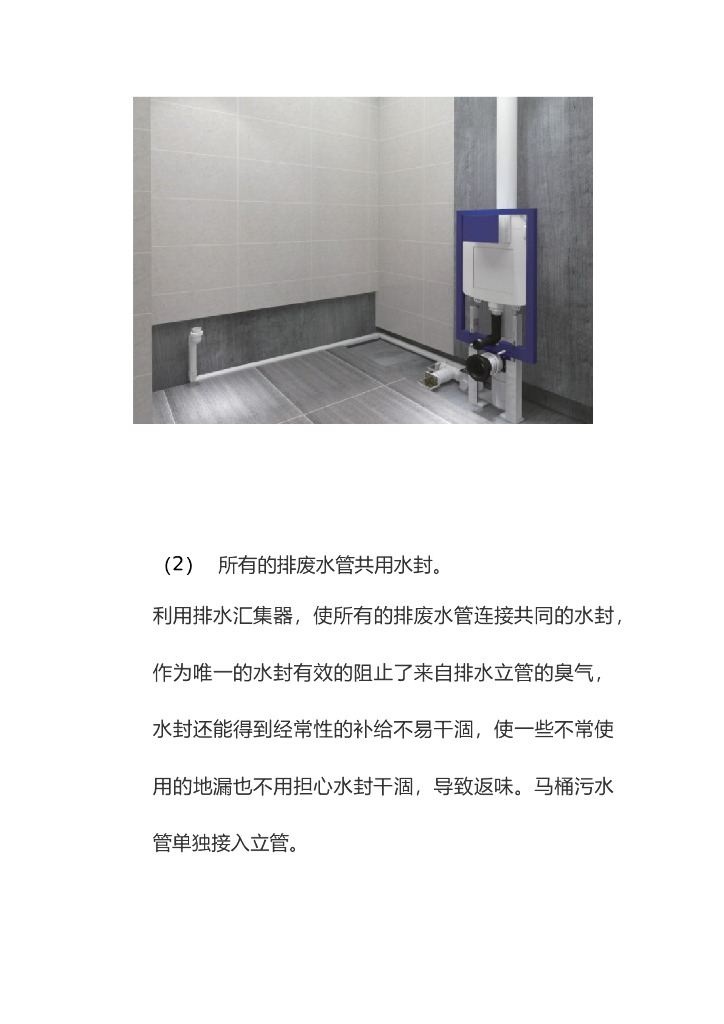 （2） 所有的排废水管共用水封。

利用排水汇集器，使所有的排废水管连接共同的水封，作为唯一的水封有效的阻止了来自排水立管的臭气，水封还能得到经常性的补给不易干涸，使一些不常使用的地漏也不用担心水封干涸，导致返味。马桶污水管单独接入立管。